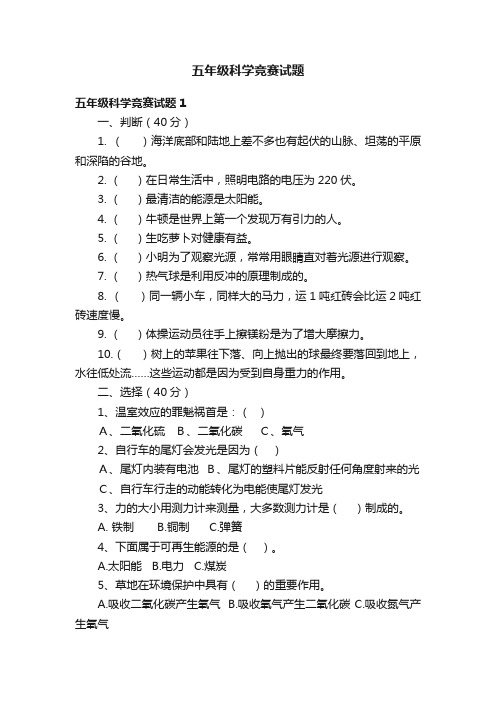 五年级科学竞赛试题

五年级科学竞赛试题 1

一、判断（40 分）

1.（　）海洋底部和陆地上差不多也有起伏的山脉、坦荡的平原和深陷的谷地。

2.（　）在日常生活中，照明电路的电压为 220 伏。

3.（　）最清洁的能源是太阳能。

4.（　）牛顿是世界上第一个发现万有引力的人。

5.（　）生吃萝卜对健康有益。

6.（　）小明为了观察光源，常常用眼睛直对着光源进行观察。

7.（　）热气球是利用反冲的原理制成的。

8.（　）同一辆小车，同样大的马力，运 1 吨红砖会比运 2 吨红砖速度慢。

9.（　）体操运动员往手上擦镁粉是为了增大摩擦力。

10.（　）树上的苹果往下落、向上抛出的球最终要落回到地上，水往低处流……这些运动都是因为受到自身重力的作用。

二、选择（40 分）

1、温室效应的罪魁祸首是：（　）

A、二氧化硫　B、二氧化碳　C、氧气

2、自行车的尾灯会发光是因为（　）

A、尾灯内装有电池　B、尾灯的塑料片能反射任何角度射来的光

C、自行车行走的动能转化为电能使尾灯发光

3、力的大小用测力计来测量，大多数测力计是（　）制成的。

A. 铁制　B.铜制　C.弹簧

4、下面属于可再生能源的是（　）。

A.太阳能　B.电力　C.煤炭

5、草地在环境保护中具有（　）的重要作用。

A.吸收二氧化碳产生氧气 B.吸收氧气产生二氧化碳 C.吸收氮气产生氧气